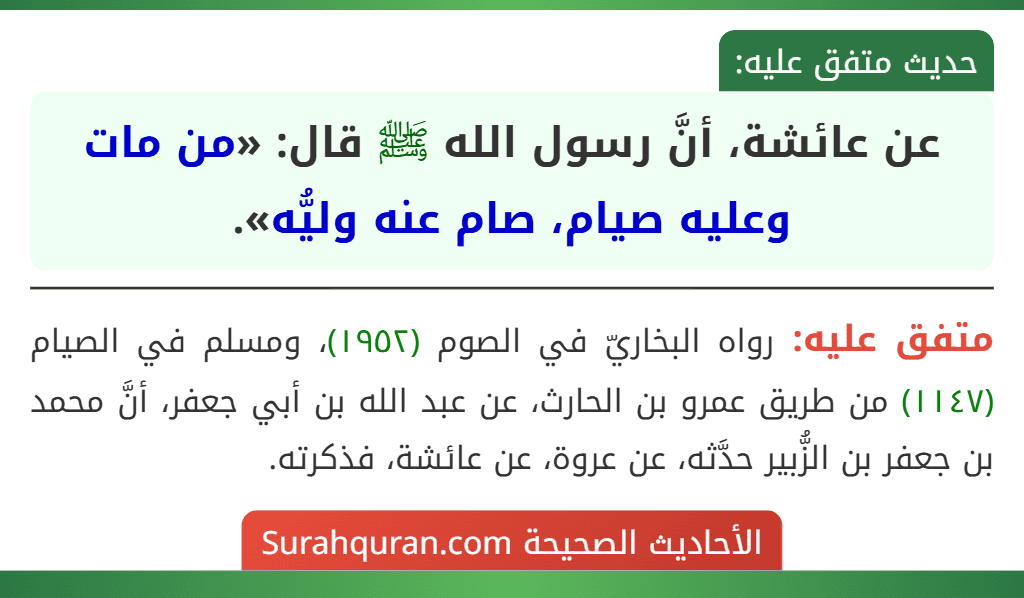 حديث متفق عليه:

عن عائشة، أنَّ رسول الله ﷺ قال: «من مات وعليه صيام، صام عنه وليُّه».

متفق عليه: رواه البخاريّ في الصوم (١٩٥٢)، ومسلم في الصيام (١١٤٧) من طريق عمرو بن الحارث، عن عبد الله بن أبي جعفر، أنَّ محمد بن جعفر بن الزُّبير حدَّثه، عن عروة، عن عائشة، فذكرته.

الأحاديث الصحيحة Surahquran.com